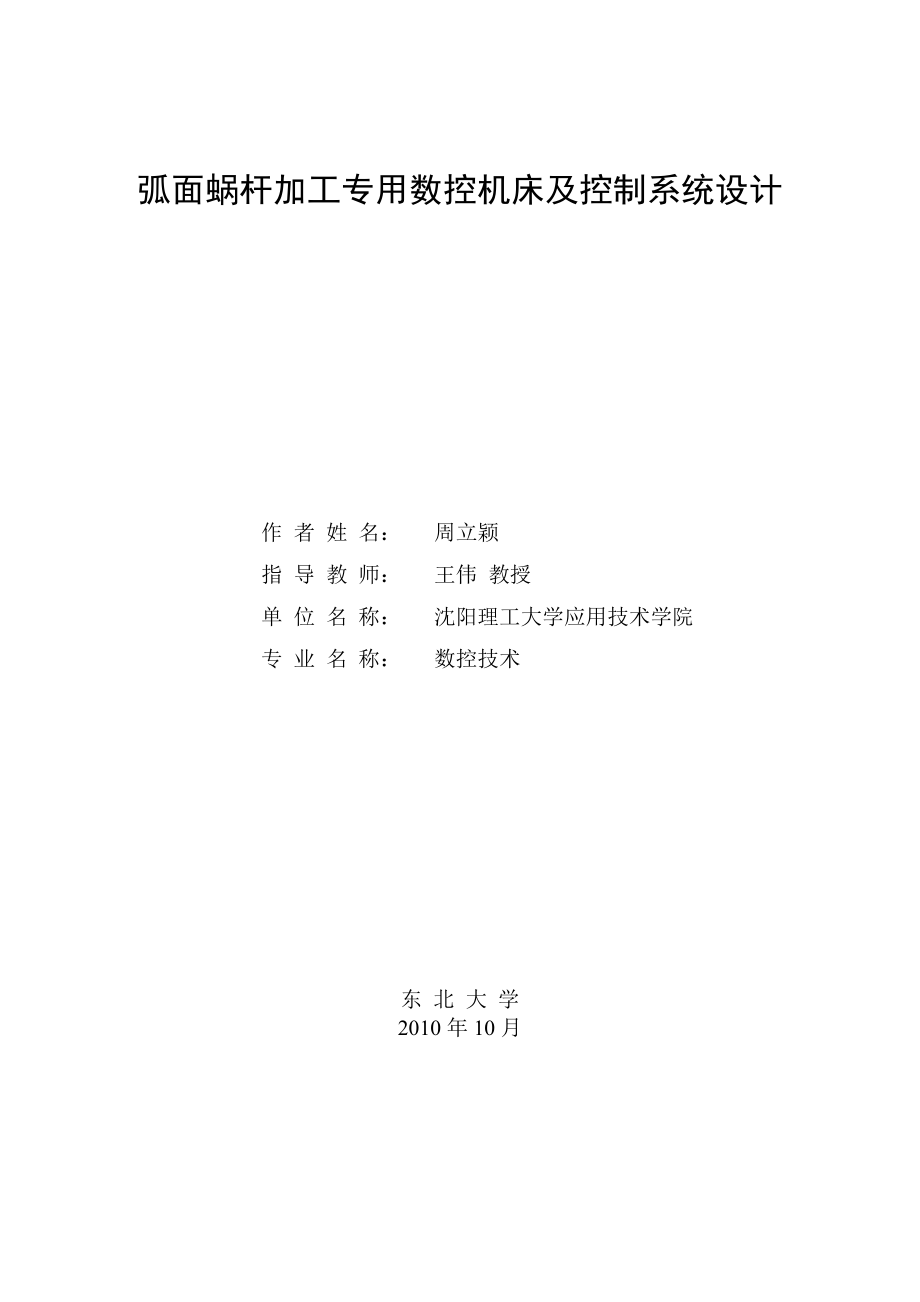 弧面蜗杆加工专用数控机床及控制系统设计

作 者 姓 名： 周立颖

指 导 教 师： 王伟 教授

单 位 名 称： 沈阳理工大学应用技术学院

专 业 名 称： 数控技术

东 北 大 学
2010 年 10 月